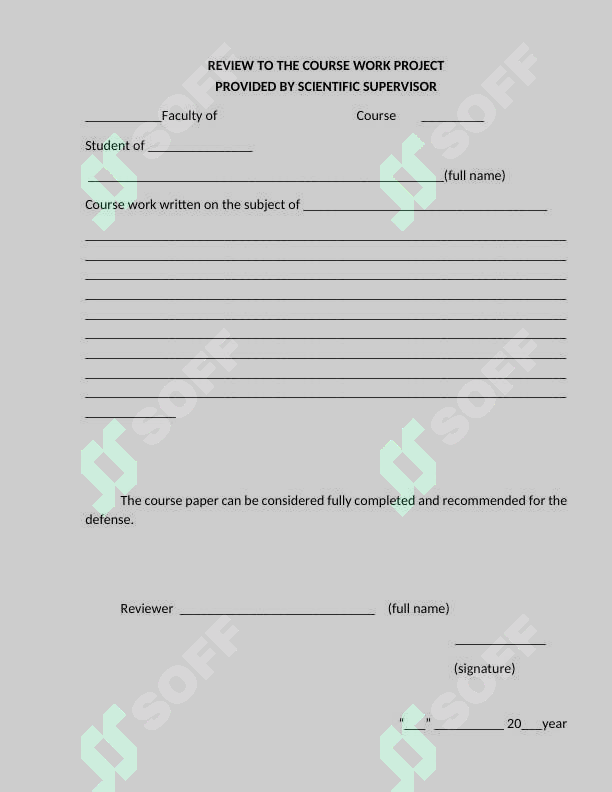 REVIEW TO THE COURSE WORK PROJECT
PROVIDED BY SCIENTIFIC SUPERVISOR

____Faculty of Course ____

Student of ____

____(full name)

Course work written on the subject of ____

____
____
____
____
____
____
____
____
____
____

The course paper can be considered fully completed and recommended for the defense.

Reviewer ____ (full name)

____

(signature)

"____" ____ 20____year

SOFF